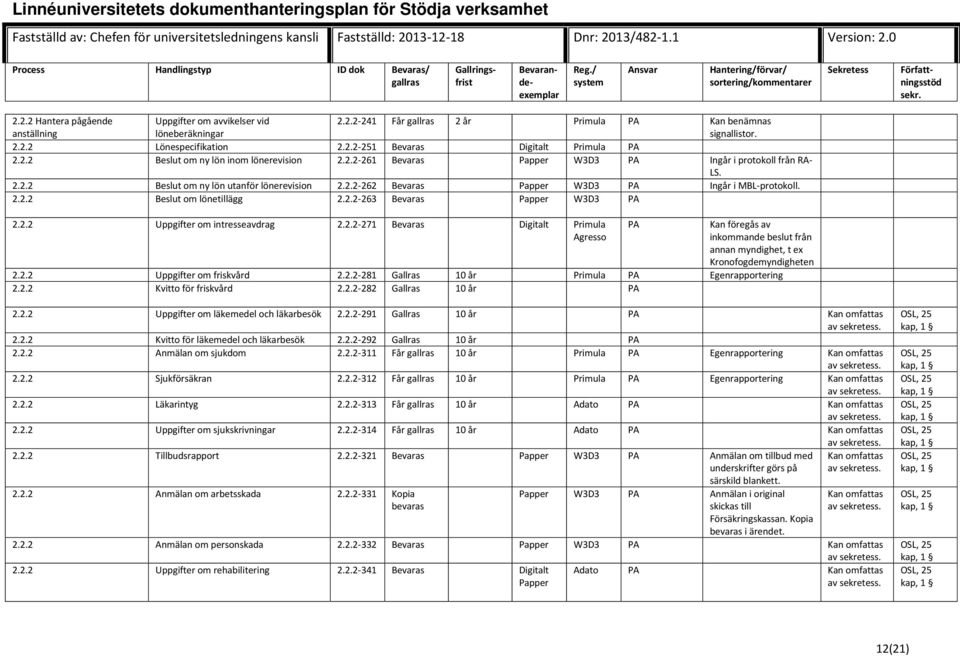 Linnéuniversitetets dokumenthanteringsplan för Stödja verksamhet

| Fastställd av: Chefen för universitetsledningens kansli | Fastställd: 2013-12-18 | Dnr: 2013/482-1.1 | Version: 2.0 |
|---|---|---|---|

| Process | Handlingstyp | ID dok | Bevaras/ gallras | Gallringsfrist | Bevarandeexemplar | Reg./ system | Ansvar | Hantering/förvar/ sortering/kommentarer | Sekretess | Författningsstöd sekr. |
|---|---|---|---|---|---|---|---|---|---|---|
| 2.2.2 Hantera pågående anställning | Uppgifter om avvikelser vid löneberäkningar | 2.2.2-241 | Får gallras | 2 år | | Primula | PA | Kan benämnas signallistor. | | |
| 2.2.2 | Lönespecifikation | 2.2.2-251 | Bevaras | | Digitalt | Primula | PA | | | |
| 2.2.2 | Beslut om ny lön inom lönerevision | 2.2.2-261 | Bevaras | | Papper | W3D3 | PA | Ingår i protokoll från RA-LS. | | |
| 2.2.2 | Beslut om ny lön utanför lönerevision | 2.2.2-262 | Bevaras | | Papper | W3D3 | PA | Ingår i MBL-protokoll. | | |
| 2.2.2 | Beslut om lönetillägg | 2.2.2-263 | Bevaras | | Papper | W3D3 | PA | | | |
| 2.2.2 | Uppgifter om intresseavdrag | 2.2.2-271 | Bevaras | | Digitalt | Primula Agresso | PA | Kan föregås av inkommande beslut från annan myndighet, t ex Kronofogdemyndigheten | | |
| 2.2.2 | Uppgifter om friskvård | 2.2.2-281 | Gallras | 10 år | | Primula | PA | Egenrapportering | | |
| 2.2.2 | Kvitto för friskvård | 2.2.2-282 | Gallras | 10 år | | | PA | | | |
| 2.2.2 | Uppgifter om läkemedel och läkarbesök | 2.2.2-291 | Gallras | 10 år | | | PA | | Kan omfattas av sekretess. | OSL, 25 kap, 1 § |
| 2.2.2 | Kvitto för läkemedel och läkarbesök | 2.2.2-292 | Gallras | 10 år | | | PA | | | |
| 2.2.2 | Anmälan om sjukdom | 2.2.2-311 | Får gallras | 10 år | | Primula | PA | Egenrapportering | Kan omfattas av sekretess. | OSL, 25 kap, 1 § |
| 2.2.2 | Sjukförsäkran | 2.2.2-312 | Får gallras | 10 år | | Primula | PA | Egenrapportering | Kan omfattas av sekretess. | OSL, 25 kap, 1 § |
| 2.2.2 | Läkarintyg | 2.2.2-313 | Får gallras | 10 år | | Adato | PA | | Kan omfattas av sekretess. | OSL, 25 kap, 1 § |
| 2.2.2 | Uppgifter om sjukskrivningar | 2.2.2-314 | Får gallras | 10 år | | Adato | PA | | Kan omfattas av sekretess. | OSL, 25 kap, 1 § |
| 2.2.2 | Tillbudsrapport | 2.2.2-321 | Bevaras | | Papper | W3D3 | PA | Anmälan om tillbud med underskrifter görs på särskild blankett. | Kan omfattas av sekretess. | OSL, 25 kap, 1 § |
| 2.2.2 | Anmälan om arbetsskada | 2.2.2-331 | Kopia bevaras | | Papper | W3D3 | PA | Anmälan i original skickas till Försäkringskassan. Kopia bevaras i ärendet. | Kan omfattas av sekretess. | OSL, 25 kap, 1 § |
| 2.2.2 | Anmälan om personskada | 2.2.2-332 | Bevaras | | Papper | W3D3 | PA | | Kan omfattas av sekretess. | OSL, 25 kap, 1 § |
| 2.2.2 | Uppgifter om rehabilitering | 2.2.2-341 | Bevaras | | Digitalt Papper | Adato | PA | | Kan omfattas av sekretess. | OSL, 25 kap, 1 § |

12(21)